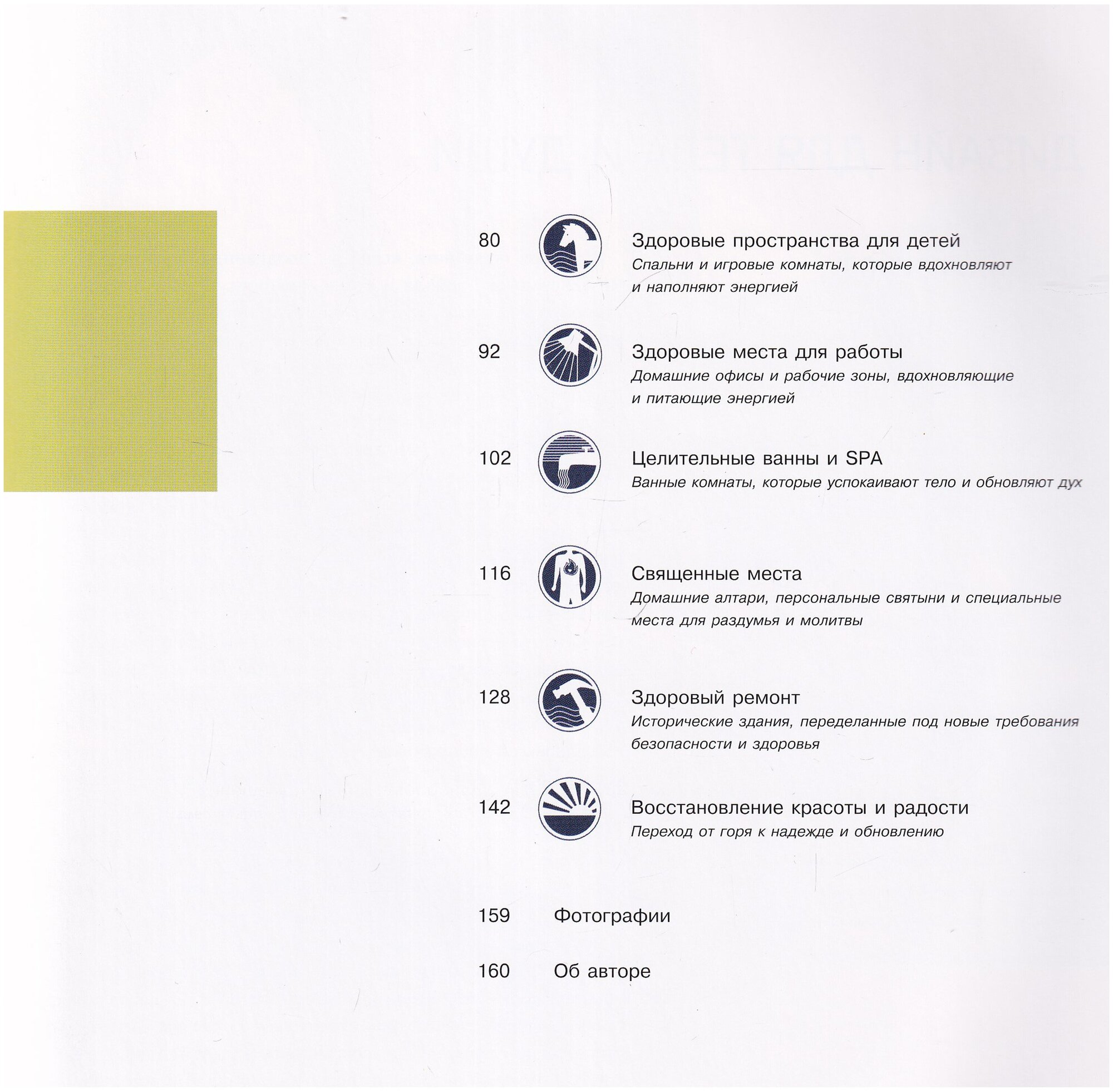 80

Здоровые пространства для детей
Спальни и игровые комнаты, которые вдохновляют и наполняют энергией

92

Здоровые места для работы
Домашние офисы и рабочие зоны, вдохновляющие и питающие энергией

102

Целительные ванны и SPA
Ванные комнаты, которые успокаивают тело и обновляют дух

116

Священные места
Домашние алтари, персональные святыни и специальные места для раздумья и молитвы

128

Здоровый ремонт
Исторические здания, переделанные под новые требования безопасности и здоровья

142

Восстановление красоты и радости
Переход от горя к надежде и обновлению

159 Фотографии

160 Об авторе